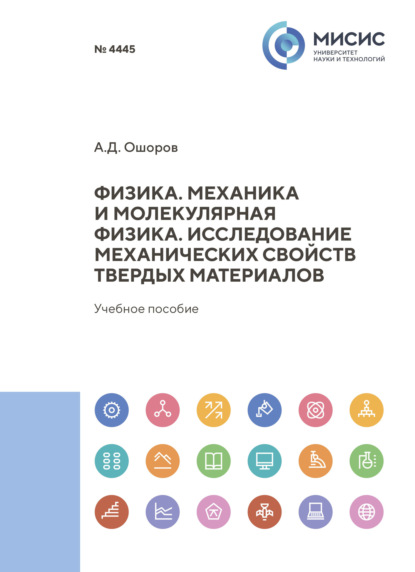 № 4445

МИСИС
УНИВЕРСИТЕТ
НАУКИ И ТЕХНОЛОГИЙ

А.Д. Ошоров

ФИЗИКА. МЕХАНИКА И МОЛЕКУЛЯРНАЯ ФИЗИКА. ИССЛЕДОВАНИЕ МЕХАНИЧЕСКИХ СВОЙСТВ ТВЕРДЫХ МАТЕРИАЛОВ

Учебное пособие